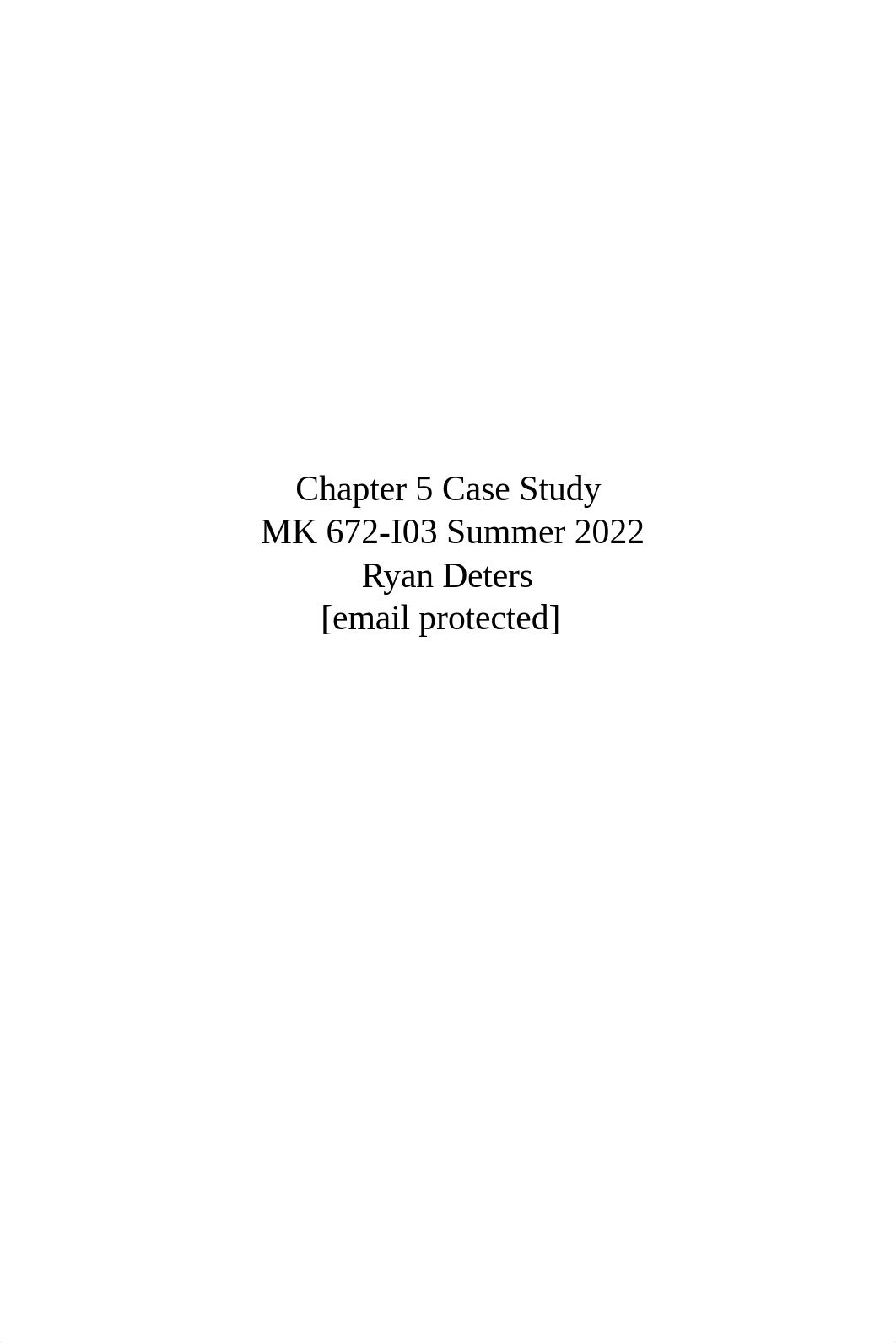 Chapter 5 Case Study
MK 672-I03 Summer 2022
Ryan Deters
[email protected]